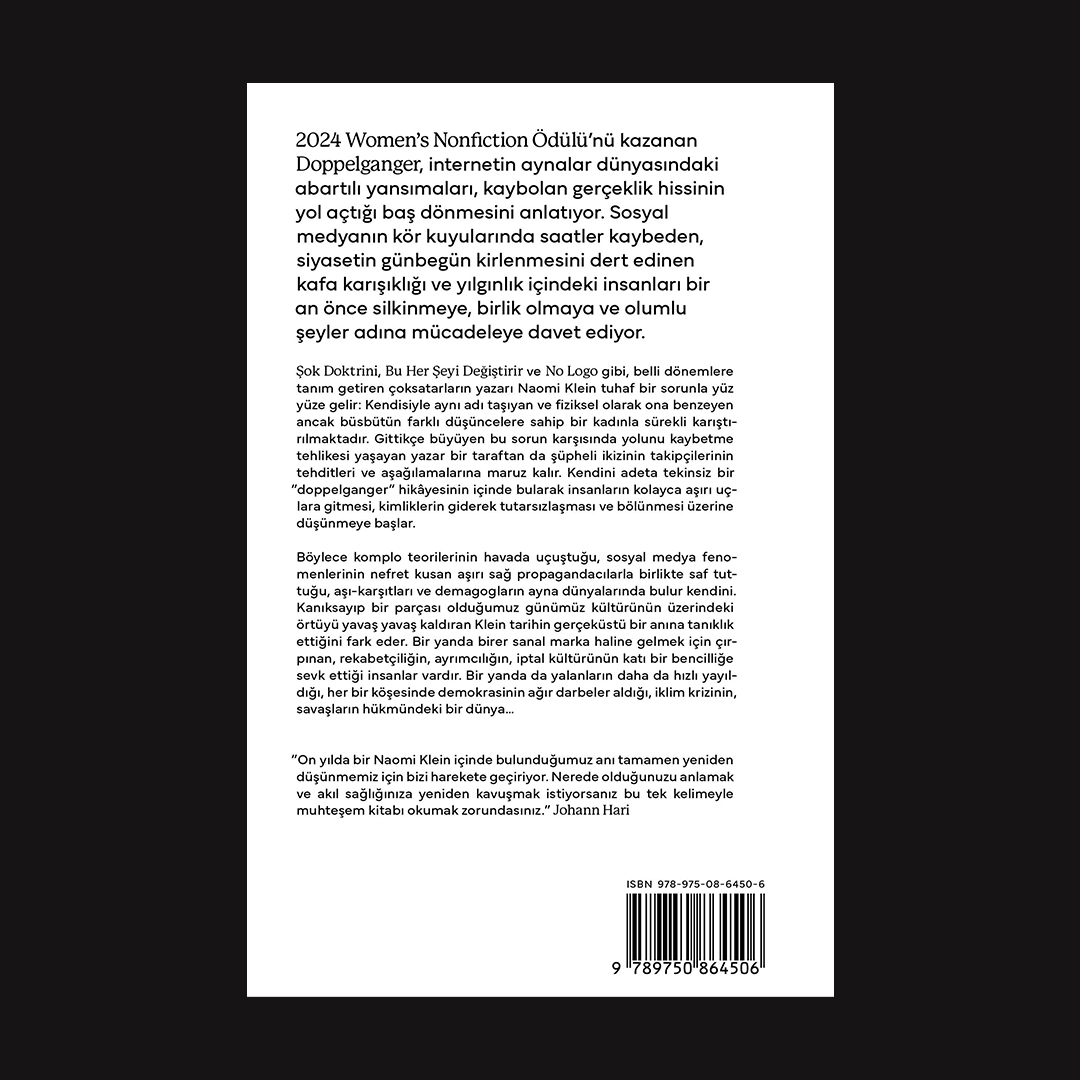 2024 Women's Nonfiction Ödülü'nü kazanan Doppelganger, internetin aynalar dünyasındaki abartılı yansımaları, kaybolan gerçeklik hissinin yol açtığı baş dönmesini anlatıyor. Sosyal medyanın kör kuyularında saatler kaybeden, siyasetin günbegün kirlenmesini dert edinen kafa karışıklığı ve yılgınlık içindeki insanları bir an önce silkinmeye, birlik olmaya ve olumlu şeyler adına mücadeleye davet ediyor.

Şok Doktrini, Bu Her Şeyi Değiştirir ve No Logo gibi, belli dönemlere tanım getiren çoksatarların yazarı Naomi Klein tuhaf bir sorunla yüz yüze gelir: Kendisiyle aynı adı taşıyan ve fiziksel olarak ona benzeyen ancak büsbütün farklı düşüncelere sahip bir kadınla sürekli karıştırılmaktadır. Gittikçe büyüyen bu sorun karşısında yolunu kaybetme tehlikesi yaşayan yazar bir taraftan da şüpheli ikizinin takipçilerinin tehditleri ve aşağılamalarına maruz kalır. Kendini adeta tekinsiz bir "doppelganger" hikâyesinin içinde bularak insanların kolayca aşırı uçlara gitmesi, kimliklerin giderek tutarsızlaşması ve bölünmesi üzerine düşünmeye başlar.

Böylece komplo teorilerinin havada uçuştuğu, sosyal medya fenomenlerinin nefret kusan aşırı sağ propagandacılarla birlikte saf tuttuğu, aşı-karşıtları ve demagogların ayna dünyalarında bulur kendini. Kanıksayıp bir parçası olduğumuz günümüz kültürünün üzerindeki örtüyü yavaş yavaş kaldıran Klein tarihin gerçeküstü bir anına tanıklık ettiğini fark eder. Bir yanda birer sanal marka haline gelmek için çırpınan, rekabetçiliğin, ayrımcılığın, iptal kültürünün katı bir bencilliğe sevk ettiği insanlar vardır. Bir yanda da yalanların daha da hızlı yayıldığı, her bir köşesinde demokrasinin ağır darbeler aldığı, iklim krizinin, savaşların hükmündeki bir dünya...

"On yılda bir Naomi Klein içinde bulunduğumuz anı tamamen yeniden düşünmemiz için bizi harekete geçiriyor. Nerede olduğunuzu anlamak ve akıl sağlığınıza yeniden kavuşmak istiyorsanız bu tek kelimeyle muhteşem kitabı okumak zorundasınız." Johann Hari

ISBN 978-975-08-6450-6

9 789750 864506